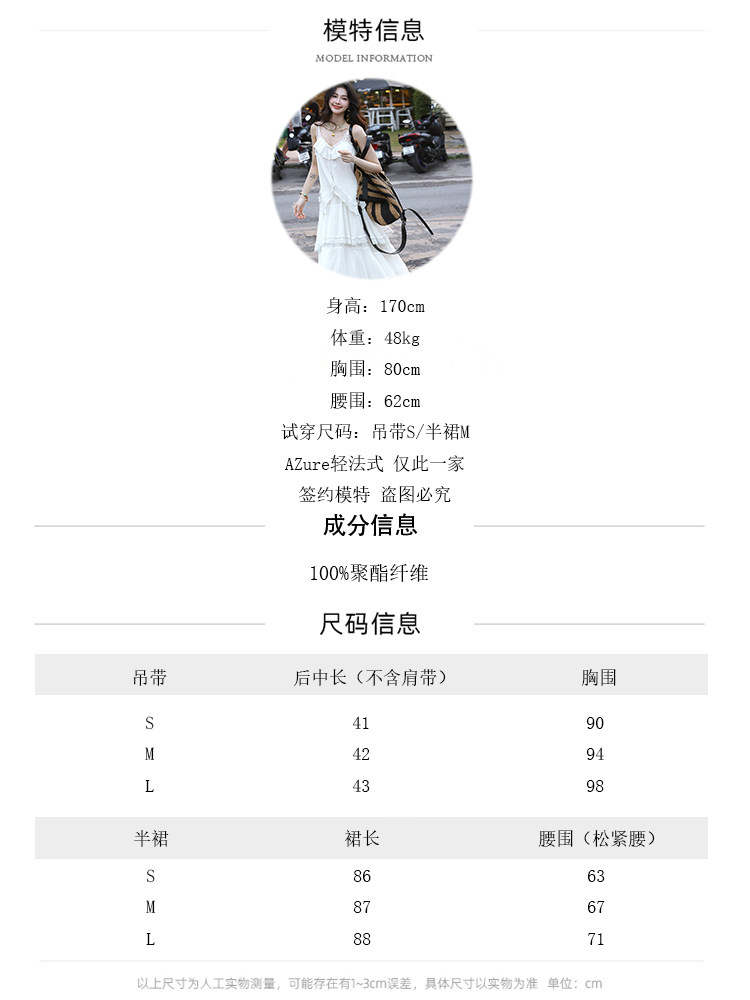 模特信息
MODEL INFORMATION

身高：170cm

体重：48kg

胸围：80cm

腰围：62cm

试穿尺码：吊带S/半裙M

AZure轻法式 仅此一家

签约模特 盗图必究

成分信息

100%聚酯纤维

尺码信息

| 吊带 | 后中长（不含肩带） | 胸围 |
|---|---|---|
| S | 41 | 90 |
| M | 42 | 94 |
| L | 43 | 98 |

| 半裙 | 裙长 | 腰围（松紧腰） |
|---|---|---|
| S | 86 | 63 |
| M | 87 | 67 |
| L | 88 | 71 |

以上尺寸为人工实物测量，可能存在有1~3cm误差，具体尺寸以实物为准 单位：cm